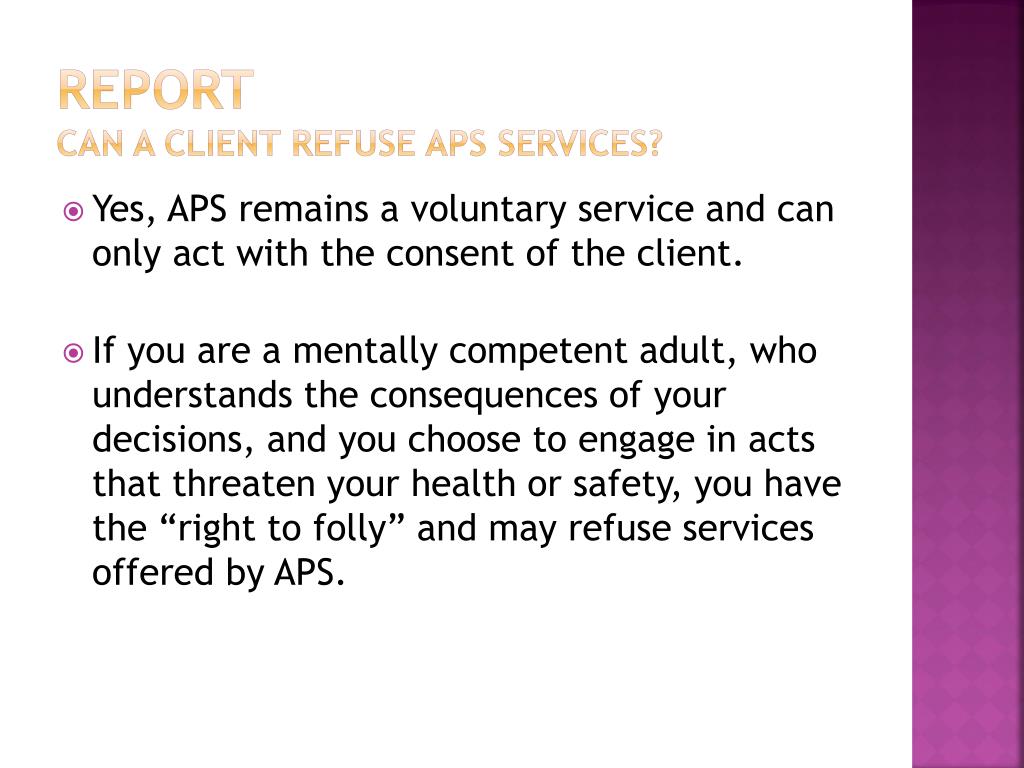 REPORT
CAN A CLIENT REFUSE APS SERVICES?

Yes, APS remains a voluntary service and can only act with the consent of the client.

If you are a mentally competent adult, who understands the consequences of your decisions, and you choose to engage in acts that threaten your health or safety, you have the “right to folly” and may refuse services offered by APS.